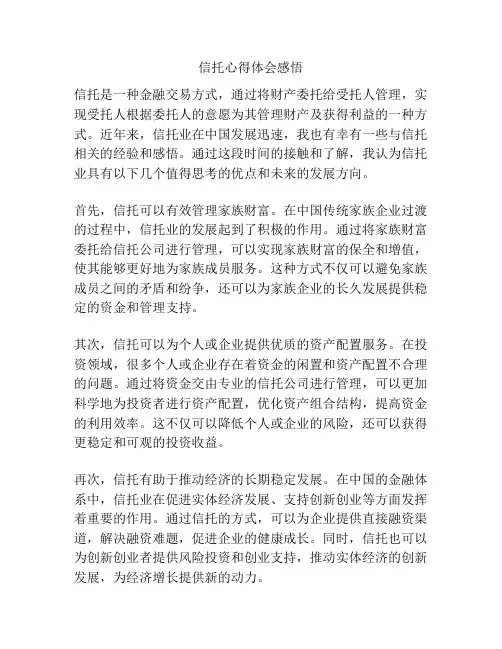 信托心得体会感悟

信托是一种金融交易方式，通过将财产委托给受托人管理，实现受托人根据委托人的意愿为其管理财产及获得利益的一种方式。近年来，信托业在中国发展迅速，我也有幸有一些与信托相关的经验和感悟。通过这段时间的接触和了解，我认为信托业具有以下几个值得思考的优点和未来的发展方向。

首先，信托可以有效管理家族财富。在中国传统家族企业过渡的过程中，信托业的发展起到了积极的作用。通过将家族财富委托给信托公司进行管理，可以实现家族财富的保全和增值，使其能够更好地为家族成员服务。这种方式不仅可以避免家族成员之间的矛盾和纷争，还可以为家族企业的长久发展提供稳定的资金和管理支持。

其次，信托可以为个人或企业提供优质的资产配置服务。在投资领域，很多个人或企业存在着资金的闲置和资产配置不合理的问题。通过将资金交由专业的信托公司进行管理，可以更加科学地为投资者进行资产配置，优化资产组合结构，提高资金的利用效率。这不仅可以降低个人或企业的风险，还可以获得更稳定和可观的投资收益。

再次，信托有助于推动经济的长期稳定发展。在中国的金融体系中，信托业在促进实体经济发展、支持创新创业等方面发挥着重要的作用。通过信托的方式，可以为企业提供直接融资渠道，解决融资难题，促进企业的健康成长。同时，信托也可以为创新创业者提供风险投资和创业支持，推动实体经济的创新发展，为经济增长提供新的动力。